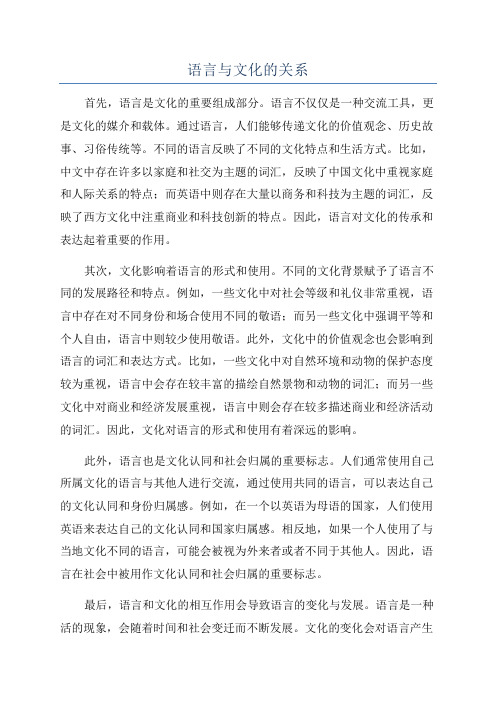 语言与文化的关系

首先，语言是文化的重要组成部分。语言不仅仅是一种交流工具，更是文化的媒介和载体。通过语言，人们能够传递文化的价值观念、历史故事、习俗传统等。不同的语言反映了不同的文化特点和生活方式。比如，中文中存在许多以家庭和社交为主题的词汇，反映了中国文化中重视家庭和人际关系的特点；而英语中则存在大量以商务和科技为主题的词汇，反映了西方文化中注重商业和科技创新的特点。因此，语言对文化的传承和表达起着重要的作用。

其次，文化影响着语言的形式和使用。不同的文化背景赋予了语言不同的发展路径和特点。例如，一些文化中对社会等级和礼仪非常重视，语言中存在对不同身份和场合使用不同的敬语；而另一些文化中强调平等和个人自由，语言中则较少使用敬语。此外，文化中的价值观念也会影响到语言的词汇和表达方式。比如，一些文化中对自然环境和动物的保护态度较为重视，语言中会存在较丰富的描绘自然景物和动物的词汇；而另一些文化中对商业和经济发展重视，语言中则会存在较多描述商业和经济活动的词汇。因此，文化对语言的形式和使用有着深远的影响。

此外，语言也是文化认同和社会归属的重要标志。人们通常使用自己所属文化的语言与其他人进行交流，通过使用共同的语言，可以表达自己的文化认同和身份归属感。例如，在一个以英语为母语的国家，人们使用英语来表达自己的文化认同和国家归属感。相反地，如果一个人使用了与当地文化不同的语言，可能会被视为外来者或者不同于其他人。因此，语言在社会中被用作文化认同和社会归属的重要标志。

最后，语言和文化的相互作用会导致语言的变化与发展。语言是一种活的现象，会随着时间和社会变迁而不断发展。文化的变化会对语言产生